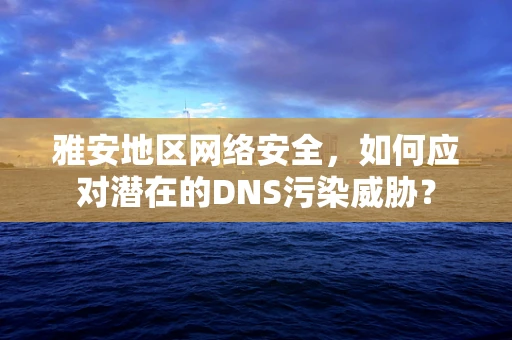 雅安地区网络安全，如何应对潜在的DNS污染威胁？